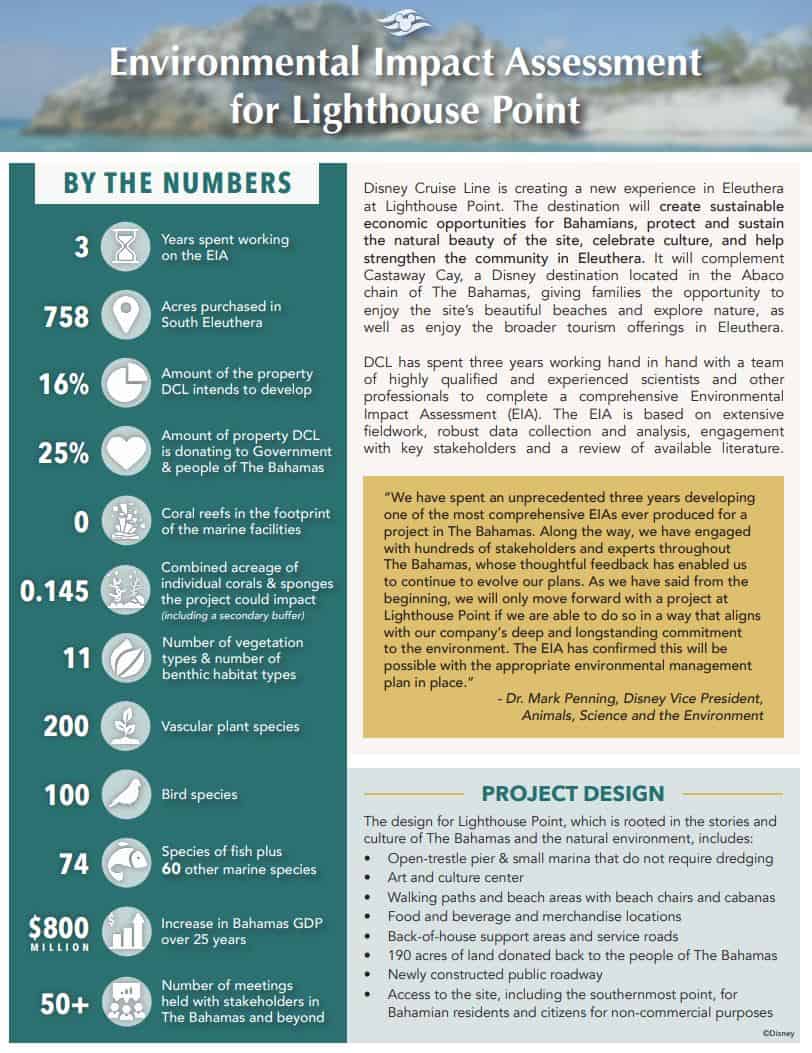 Environmental Impact Assessment for Lighthouse Point

BY THE NUMBERS

3 Years spent working on the EIA

758 Acres purchased in South Eleuthera

16% Amount of the property DCL intends to develop

25% Amount of property DCL is donating to Government & people of The Bahamas

0 Coral reefs in the footprint of the marine facilities

0.145 Combined acreage of individual corals & sponges the project could impact (including a secondary buffer)

11 Number of vegetation types & number of benthic habitat types

200 Vascular plant species

100 Bird species

74 Species of fish plus 60 other marine species

$800 MILLION Increase in Bahamas GDP over 25 years

50+ Number of meetings held with stakeholders in The Bahamas and beyond

Disney Cruise Line is creating a new experience in Eleuthera at Lighthouse Point. The destination will create sustainable economic opportunities for Bahamians, protect and sustain the natural beauty of the site, celebrate culture, and help strengthen the community in Eleuthera. It will complement Castaway Cay, a Disney destination located in the Abaco chain of The Bahamas, giving families the opportunity to enjoy the site's beautiful beaches and explore nature, as well as enjoy the broader tourism offerings in Eleuthera.

DCL has spent three years working hand in hand with a team of highly qualified and experienced scientists and other professionals to complete a comprehensive Environmental Impact Assessment (EIA). The EIA is based on extensive fieldwork, robust data collection and analysis, engagement with key stakeholders and a review of available literature.

"We have spent an unprecedented three years developing one of the most comprehensive EIAs ever produced for a project in The Bahamas. Along the way, we have engaged with hundreds of stakeholders and experts throughout The Bahamas, whose thoughtful feedback has enabled us to continue to evolve our plans. As we have said from the beginning, we will only move forward with a project at Lighthouse Point if we are able to do so in a way that aligns with our company's deep and longstanding commitment to the environment. The EIA has confirmed this will be possible with the appropriate environmental management plan in place."
- Dr. Mark Penning, Disney Vice President, Animals, Science and the Environment

PROJECT DESIGN

The design for Lighthouse Point, which is rooted in the stories and culture of The Bahamas and the natural environment, includes:
• Open-trestle pier & small marina that do not require dredging
• Art and culture center
• Walking paths and beach areas with beach chairs and cabanas
• Food and beverage and merchandise locations
• Back-of-house support areas and service roads
• 190 acres of land donated back to the people of The Bahamas
• Newly constructed public roadway
• Access to the site, including the southernmost point, for Bahamian residents and citizens for non-commercial purposes

©Disney